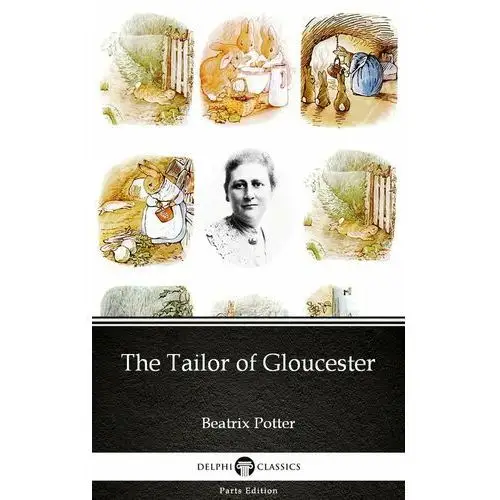 The Tailor of Gloucester

Beatrix Potter

DELPHI CLASSICS

Parts Edition